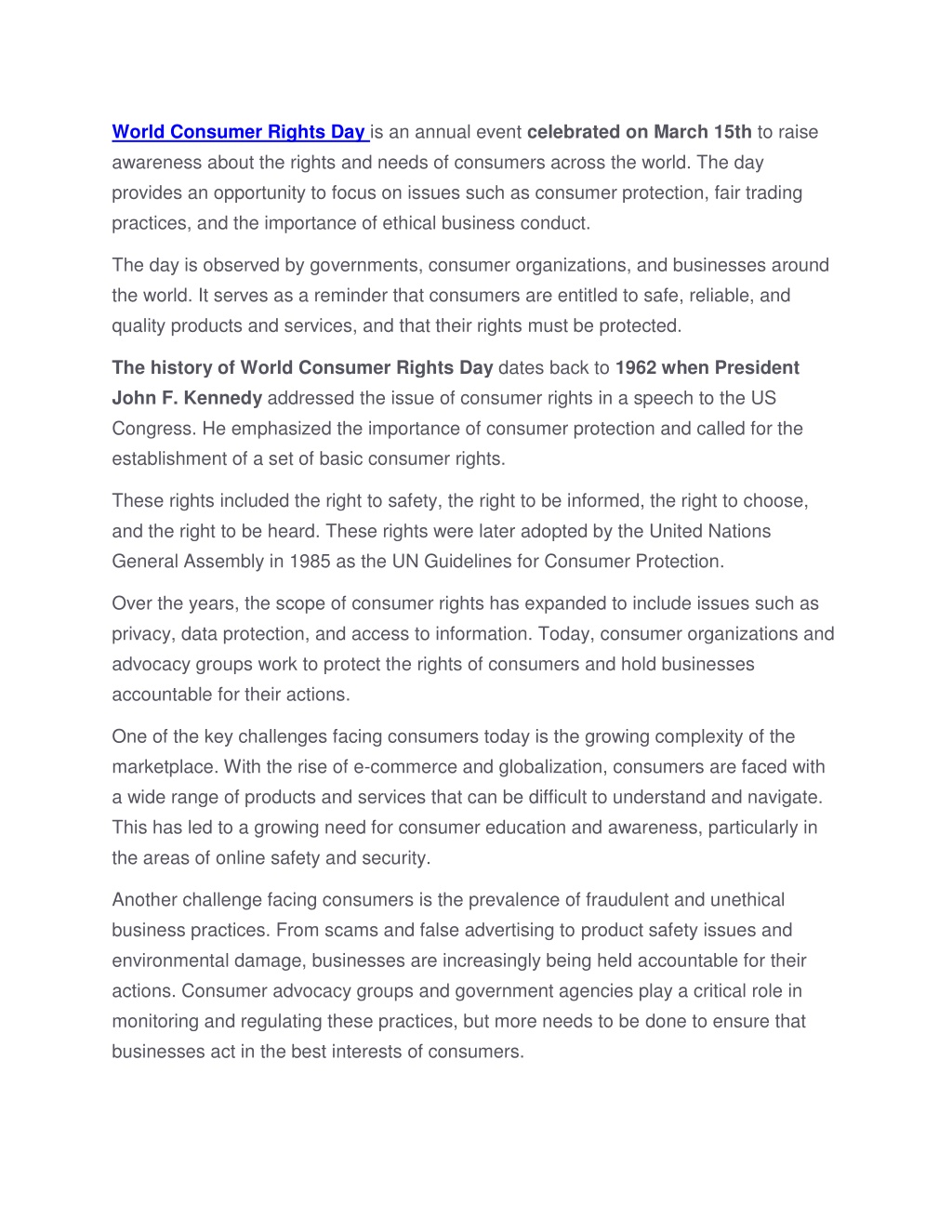 World Consumer Rights Day is an annual event celebrated on March 15th to raise awareness about the rights and needs of consumers across the world. The day provides an opportunity to focus on issues such as consumer protection, fair trading practices, and the importance of ethical business conduct.

The day is observed by governments, consumer organizations, and businesses around the world. It serves as a reminder that consumers are entitled to safe, reliable, and quality products and services, and that their rights must be protected.

The history of World Consumer Rights Day dates back to 1962 when President John F. Kennedy addressed the issue of consumer rights in a speech to the US Congress. He emphasized the importance of consumer protection and called for the establishment of a set of basic consumer rights.

These rights included the right to safety, the right to be informed, the right to choose, and the right to be heard. These rights were later adopted by the United Nations General Assembly in 1985 as the UN Guidelines for Consumer Protection.

Over the years, the scope of consumer rights has expanded to include issues such as privacy, data protection, and access to information. Today, consumer organizations and advocacy groups work to protect the rights of consumers and hold businesses accountable for their actions.

One of the key challenges facing consumers today is the growing complexity of the marketplace. With the rise of e-commerce and globalization, consumers are faced with a wide range of products and services that can be difficult to understand and navigate. This has led to a growing need for consumer education and awareness, particularly in the areas of online safety and security.

Another challenge facing consumers is the prevalence of fraudulent and unethical business practices. From scams and false advertising to product safety issues and environmental damage, businesses are increasingly being held accountable for their actions. Consumer advocacy groups and government agencies play a critical role in monitoring and regulating these practices, but more needs to be done to ensure that businesses act in the best interests of consumers.